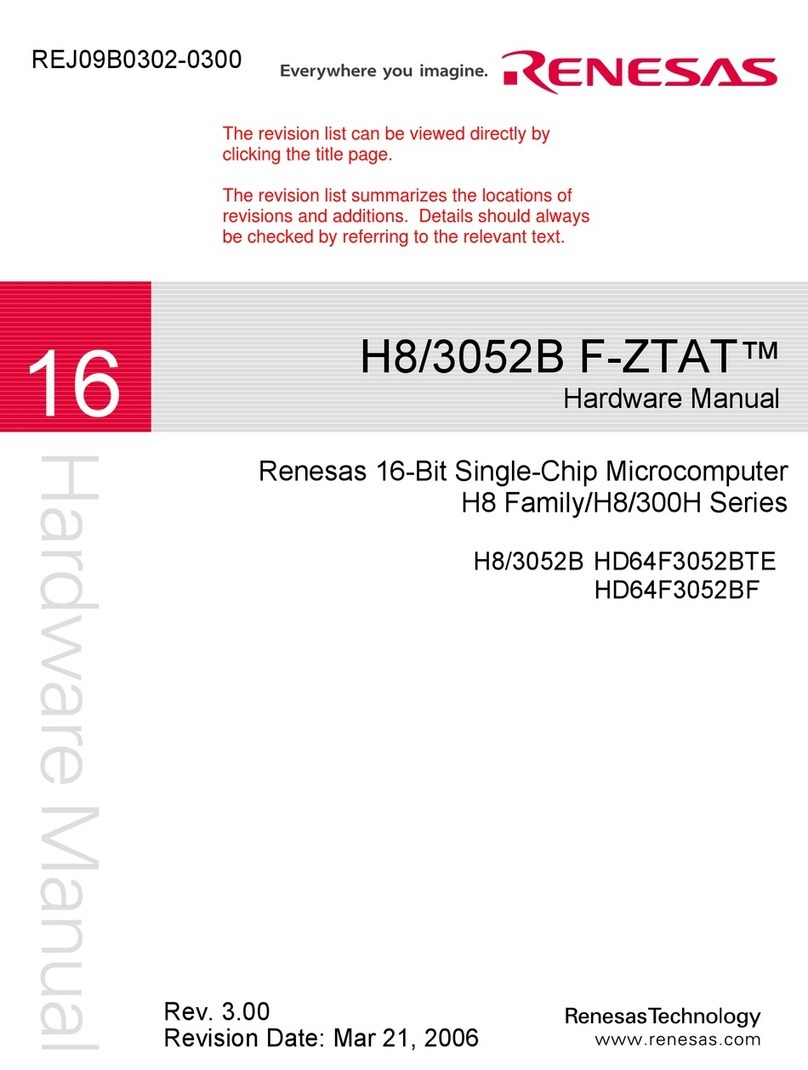 REJ09B0302-0300

Everywhere you imagine. RENESAS

The revision list can be viewed directly by clicking the title page.

The revision list summarizes the locations of revisions and additions. Details should always be checked by referring to the relevant text.

16

H8/3052B F-ZTAT™
Hardware Manual

Renesas 16-Bit Single-Chip Microcomputer
H8 Family/H8/300H Series

H8/3052B HD64F3052BTE
HD64F3052BF

Hardware Manual

Rev. 3.00
Revision Date: Mar 21, 2006

RenesasTechnology
www.renesas.com